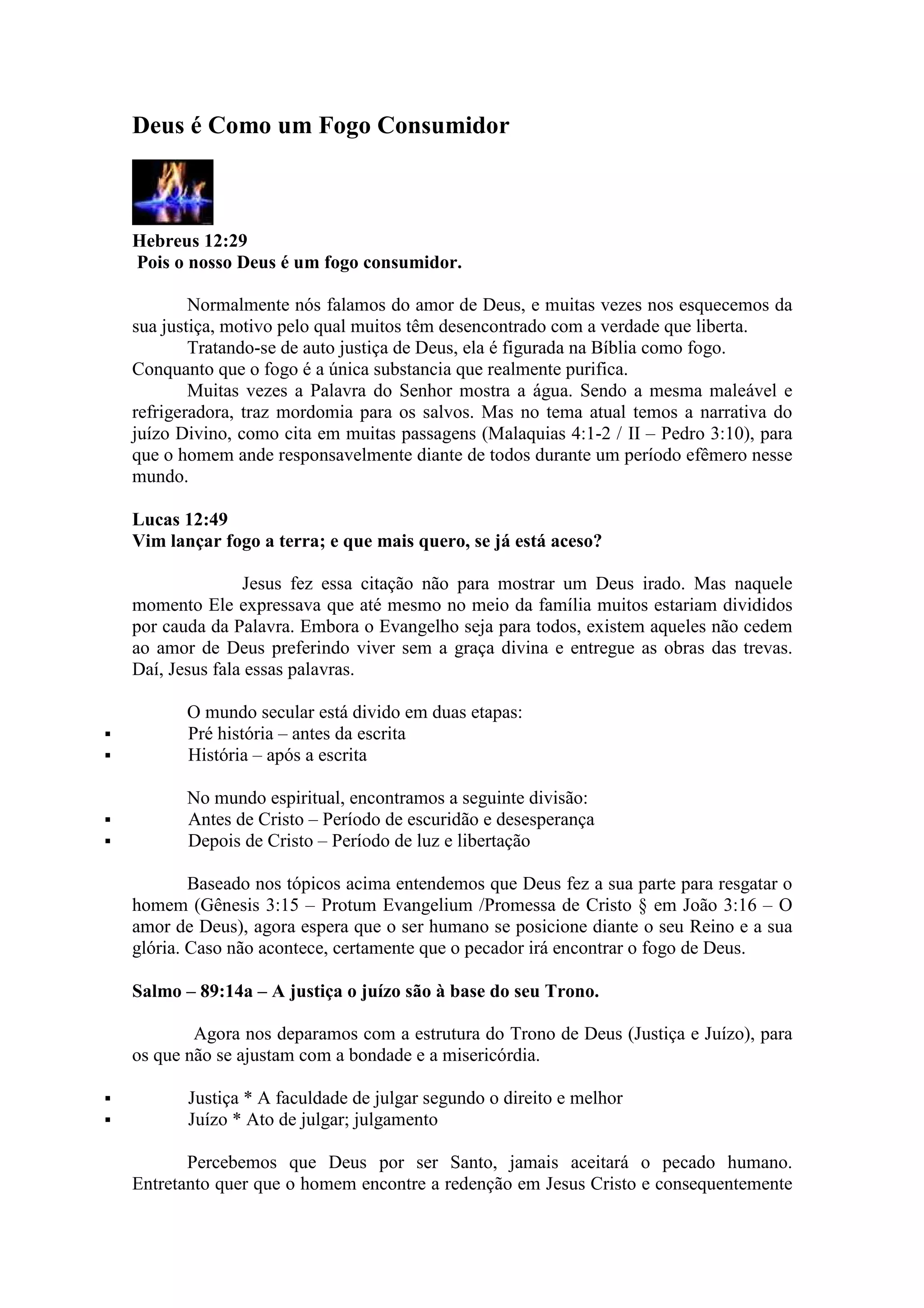 Deus é Como um Fogo Consumidor

Hebreus 12:29
Pois o nosso Deus é um fogo consumidor.

Normalmente nós falamos do amor de Deus, e muitas vezes nos esquecemos da sua justiça, motivo pelo qual muitos têm desencontrado com a verdade que liberta.
Tratando-se de auto justiça de Deus, ela é figurada na Bíblia como fogo. Conquanto que o fogo é a única substancia que realmente purifica.
Muitas vezes a Palavra do Senhor mostra a água. Sendo a mesma maleável e refrigeradora, traz mordomia para os salvos. Mas no tema atual temos a narrativa do juízo Divino, como cita em muitas passagens (Malaquias 4:1-2 / II – Pedro 3:10), para que o homem ande responsavelmente diante de todos durante um período efêmero nesse mundo.

Lucas 12:49
Vim lançar fogo a terra; e que mais quero, se já está aceso?

Jesus fez essa citação não para mostrar um Deus irado. Mas naquele momento Ele expressava que até mesmo no meio da família muitos estariam divididos por cauda da Palavra. Embora o Evangelho seja para todos, existem aqueles não cedem ao amor de Deus preferindo viver sem a graça divina e entregue as obras das trevas. Daí, Jesus fala essas palavras.

O mundo secular está divido em duas etapas:
▪ Pré história – antes da escrita
▪ História – após a escrita

No mundo espiritual, encontramos a seguinte divisão:
▪ Antes de Cristo – Período de escuridão e desesperança
▪ Depois de Cristo – Período de luz e libertação

Baseado nos tópicos acima entendemos que Deus fez a sua parte para resgatar o homem (Gênesis 3:15 – Protum Evangelium /Promessa de Cristo § em João 3:16 – O amor de Deus), agora espera que o ser humano se posicione diante o seu Reino e a sua glória. Caso não acontece, certamente que o pecador irá encontrar o fogo de Deus.

Salmo – 89:14a – A justiça o juízo são à base do seu Trono.

Agora nos deparamos com a estrutura do Trono de Deus (Justiça e Juízo), para os que não se ajustam com a bondade e a misericórdia.

▪ Justiça * A faculdade de julgar segundo o direito e melhor
▪ Juízo * Ato de julgar; julgamento

Percebemos que Deus por ser Santo, jamais aceitará o pecado humano. Entretanto quer que o homem encontre a redenção em Jesus Cristo e consequentemente